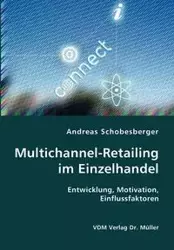 i

connect

Andreas Schobesberger

Multichannel-Retailing im Einzelhandel

Entwicklung, Motivation, Einflussfaktoren

VDM Verlag Dr. Müller